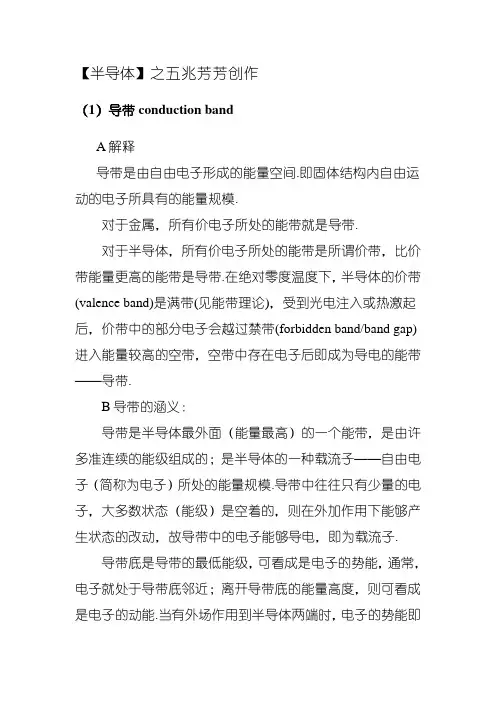 【半导体】之五兆芳芳创作

(1) 导带 conduction band

A 解释

导带是由自由电子形成的能量空间.即固体结构内自由运动的电子所具有的能量规模.

对于金属，所有价电子所处的能带就是导带.

对于半导体，所有价电子所处的能带是所谓价带，比价带能量更高的能带是导带.在绝对零度温度下，半导体的价带(valence band)是满带(见能带理论)，受到光电注入或热激起后，价带中的部分电子会越过禁带(forbidden band/band gap)进入能量较高的空带，空带中存在电子后即成为导电的能带——导带.

B 导带的涵义：

导带是半导体最外面（能量最高）的一个能带，是由许多准连续的能级组成的；是半导体的一种载流子——自由电子（简称为电子）所处的能量规模.导带中往往只有少量的电子，大多数状态（能级）是空着的，则在外加作用下能够产生状态的改动，故导带中的电子能够导电，即为载流子.

导带底是导带的最低能级，可看成是电子的势能，通常，电子就处于导带底邻近；离开导带底的能量高度，则可看成是电子的动能.当有外场作用到半导体两端时，电子的势能即